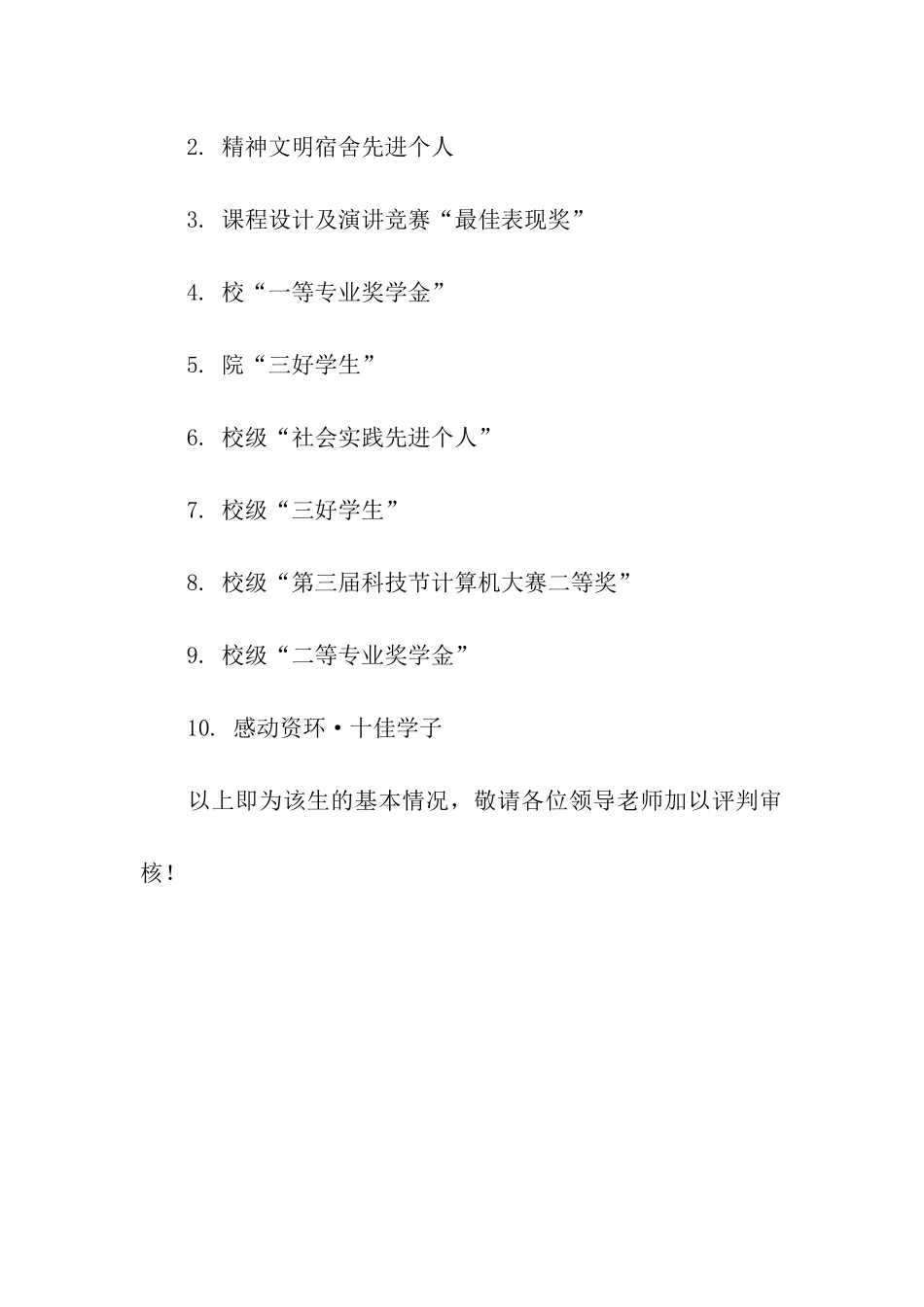 2. 精神文明宿舍先进个人

3. 课程设计及演讲竞赛“最佳表现奖”

4. 校“一等专业奖学金”

5. 院“三好学生”

6. 校级“社会实践先进个人”

7. 校级“三好学生”

8. 校级“第三届科技节计算机大赛二等奖”

9. 校级“二等专业奖学金”

10. 感动资环·十佳学子

以上即为该生的基本情况，敬请各位领导老师加以评判审核！